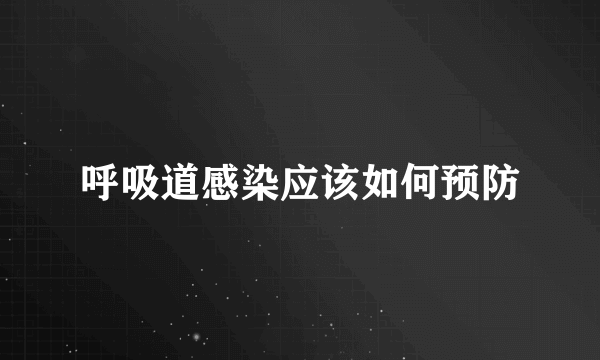 呼吸道感染应该如何预防